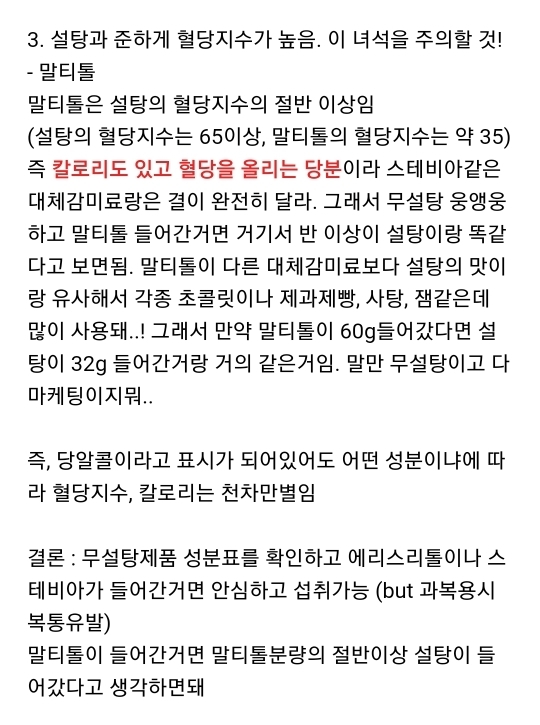 3. 설탕과 준하게 혈당지수가 높음. 이 녀석을 주의할 것!
- 말티톨
말티톨은 설탕의 혈당지수의 절반 이상임
(설탕의 혈당지수는 65이상, 말티톨의 혈당지수는 약 35)
즉 칼로리도 있고 혈당을 올리는 당분이라 스테비아같은 대체감미료랑은 결이 완전히 달라. 그래서 무설탕 웅앵웅 하고 말티톨 들어간거면 거기서 반 이상이 설탕이랑 똑같다고 보면됨. 말티톨이 다른 대체감미료보다 설탕의 맛이랑 유사해서 각종 초콜릿이나 제과제빵, 사탕, 잼같은데 많이 사용돼..! 그래서 만약 말티톨이 60g들어갔다면 설탕이 32g 들어간거랑 거의 같은거임. 말만 무설탕이고 다 마케팅이지뭐..

즉, 당알콜이라고 표시가 되어있어도 어떤 성분이냐에 따라 혈당지수, 칼로리는 천차만별임

결론 : 무설탕제품 성분표를 확인하고 에리스리톨이나 스테비아가 들어간거면 안심하고 섭취가능 (but 과복용시 복통유발)
말티톨이 들어간거면 말티톨분량의 절반이상 설탕이 들어갔다고 생각하면돼